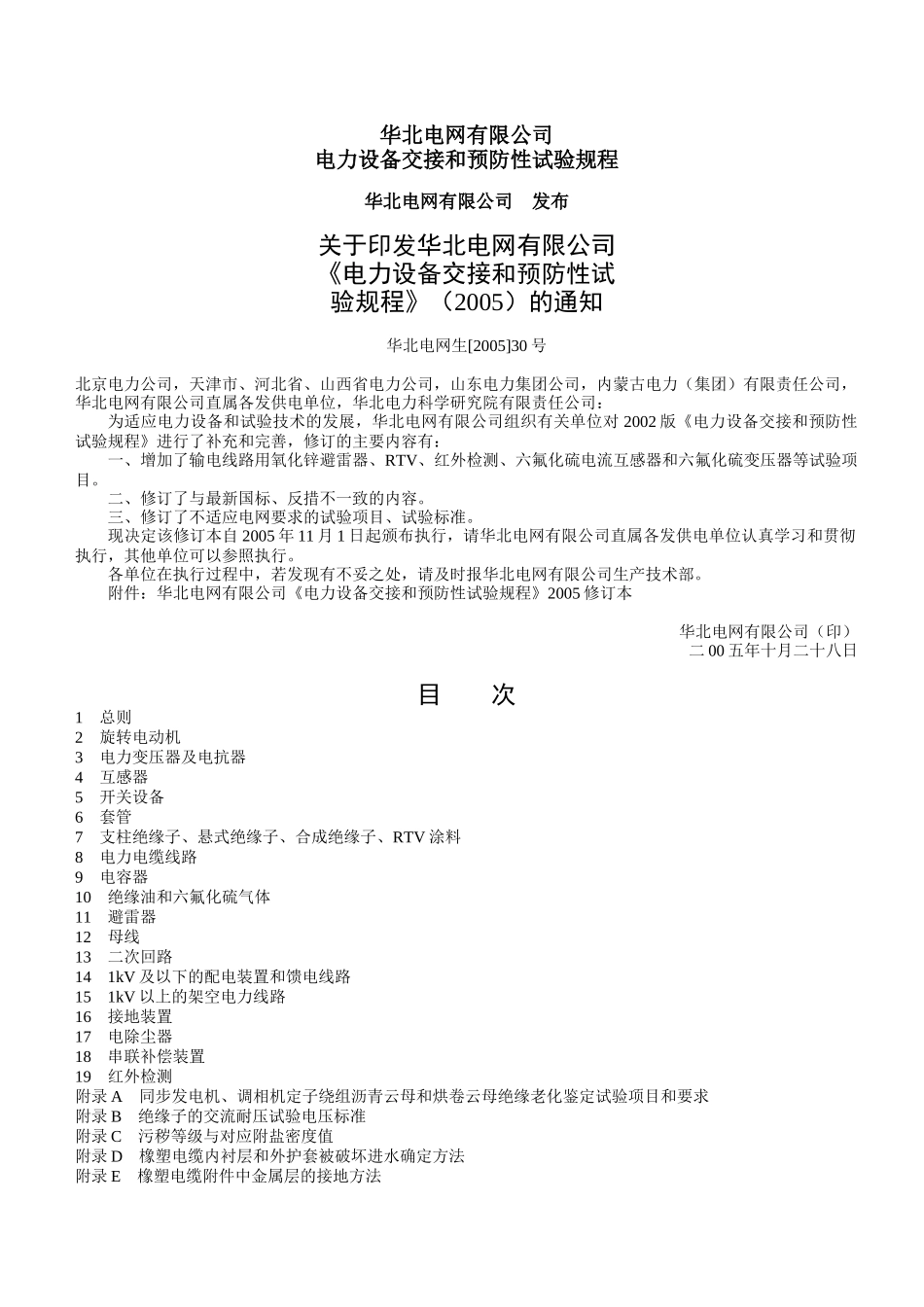 华北电网有限公司
电力设备交接和预防性试验规程

华北电网有限公司　发布

关于印发华北电网有限公司《电力设备交接和预防性试验规程》（2005）的通知

华北电网生[2005]30 号

北京电力公司，天津市、河北省、山西省电力公司，山东电力集团公司，内蒙古电力（集团）有限责任公司，华北电网有限公司直属各发供电单位，华北电力科学研究院有限责任公司：

为适应电力设备和试验技术的发展，华北电网有限公司组织有关单位对 2002 版《电力设备交接和预防性试验规程》进行了补充和完善，修订的主要内容有：

一、增加了输电线路用氧化锌避雷器、RTV、红外检测、六氟化硫电流互感器和六氟化硫变压器等试验项目。

二、修订了与最新国标、反措不一致的内容。

三、修订了不适应电网要求的试验项目、试验标准。

现决定该修订本自 2005 年 11 月 1 日起颁布执行，请华北电网有限公司直属各发供电单位认真学习和贯彻执行，其他单位可以参照执行。

各单位在执行过程中，若发现有不妥之处，请及时报华北电网有限公司生产技术部。

附件：华北电网有限公司《电力设备交接和预防性试验规程》2005 修订本

华北电网有限公司（印）
二 00 五年十月二十八日

目　次

1　总则
2　旋转电动机
3　电力变压器及电抗器
4　互感器
5　开关设备
6　套管
7　支柱绝缘子、悬式绝缘子、合成绝缘子、RTV 涂料
8　电力电缆线路
9　电容器
10　绝缘油和六氟化硫气体
11　避雷器
12　母线
13　二次回路
14　1kV 及以下的配电装置和馈电线路
15　1kV 以上的架空电力线路
16　接地装置
17　电除尘器
18　串联补偿装置
19　红外检测
附录 A　同步发电机、调相机定子绕组沥青云母和烘卷云母绝缘老化鉴定试验项目和要求
附录 B　绝缘子的交流耐压试验电压标准
附录 C　污秽等级与对应附盐密度值
附录 D　橡塑电缆内衬层和外护套被破坏进水确定方法
附录 E　橡塑电缆附件中金属层的接地方法